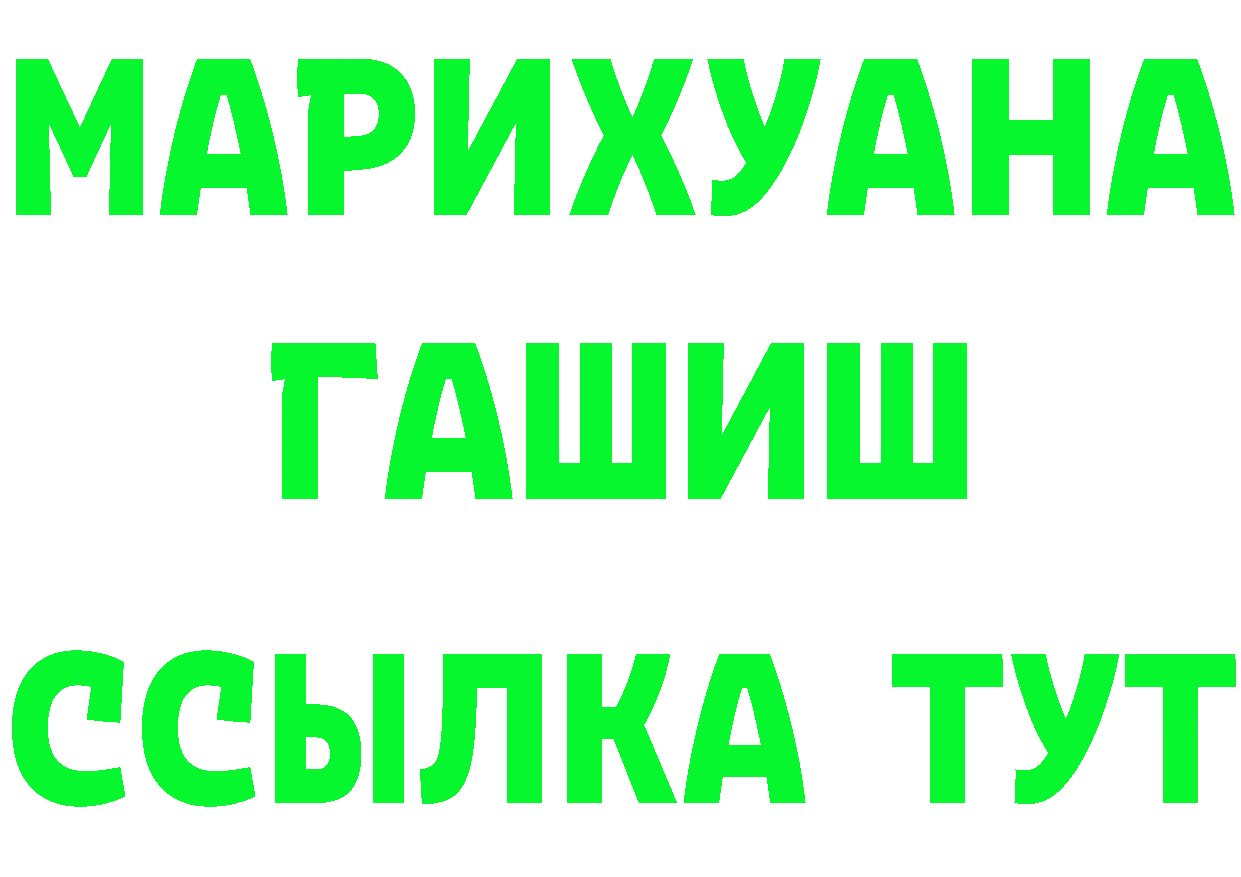 МАРИХУАНА
ГАШИШ
ССЫЛКА ТУТ